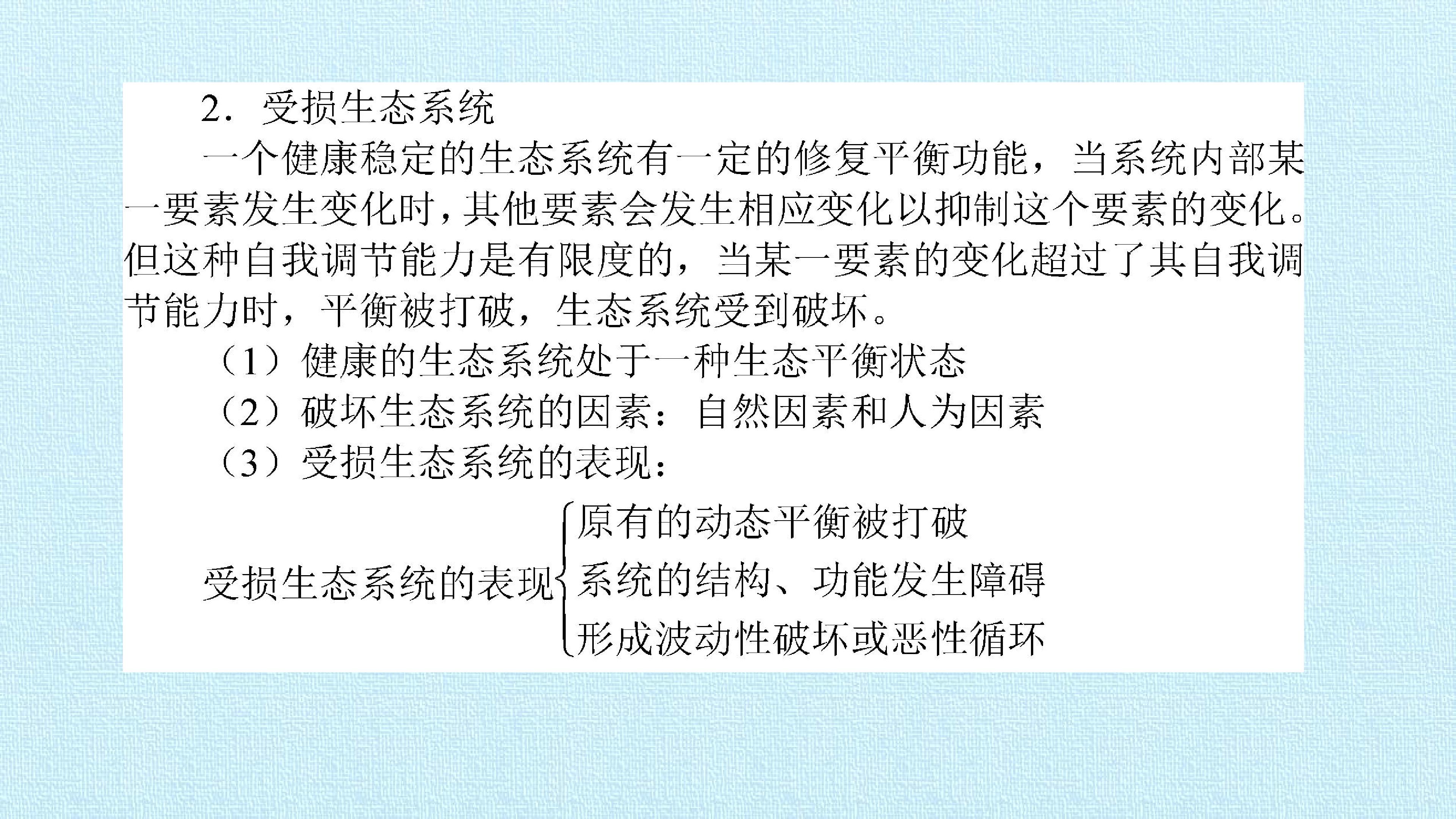 2．受损生态系统

一个健康稳定的生态系统有一定的修复平衡功能，当系统内部某一要素发生变化时，其他要素会发生相应变化以抑制这个要素的变化。但这种自我调节能力是有限度的，当某一要素的变化超过了其自我调节能力时，平衡被打破，生态系统受到破坏。

（1）健康的生态系统处于一种生态平衡状态

（2）破坏生态系统的因素：自然因素和人为因素

（3）受损生态系统的表现：

受损生态系统的表现
原有的动态平衡被打破
系统的结构、功能发生障碍
形成波动性破坏或恶性循环